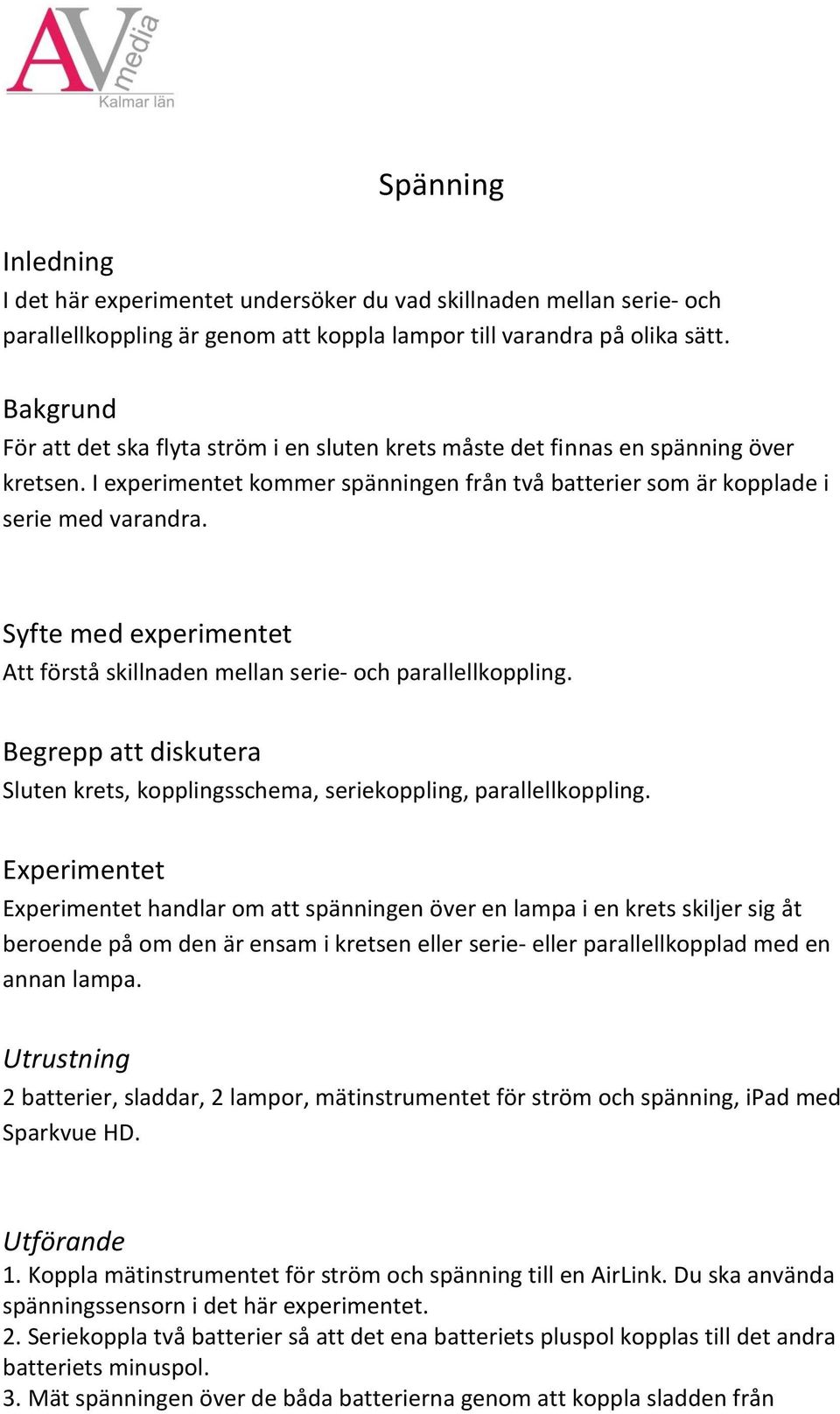 AV media
Kalmar län

Spänning

Inledning
I det här experimentet undersöker du vad skillnaden mellan serie- och parallellkoppling är genom att koppla lampor till varandra på olika sätt.

Bakgrund
För att det ska flyta ström i en sluten krets måste det finnas en spänning över kretsen. I experimentet kommer spänningen från två batterier som är kopplade i serie med varandra.

Syfte med experimentet
Att förstå skillnaden mellan serie- och parallellkoppling.

Begrepp att diskutera
Sluten krets, kopplingsschema, seriekoppling, parallellkoppling.

Experimentet
Experimentet handlar om att spänningen över en lampa i en krets skiljer sig åt beroende på om den är ensam i kretsen eller serie- eller parallellkopplad med en annan lampa.

Utrustning
2 batterier, sladdar, 2 lampor, mätinstrumentet för ström och spänning, iPad med Sparkvue HD.

Utförande
1. Koppla mätinstrumentet för ström och spänning till en AirLink. Du ska använda spänningssensorn i det här experimentet.
2. Seriekoppla två batterier så att det ena batteriets pluspol kopplas till det andra batteriets minuspol.
3. Mät spänningen över de båda batterierna genom att koppla sladden från